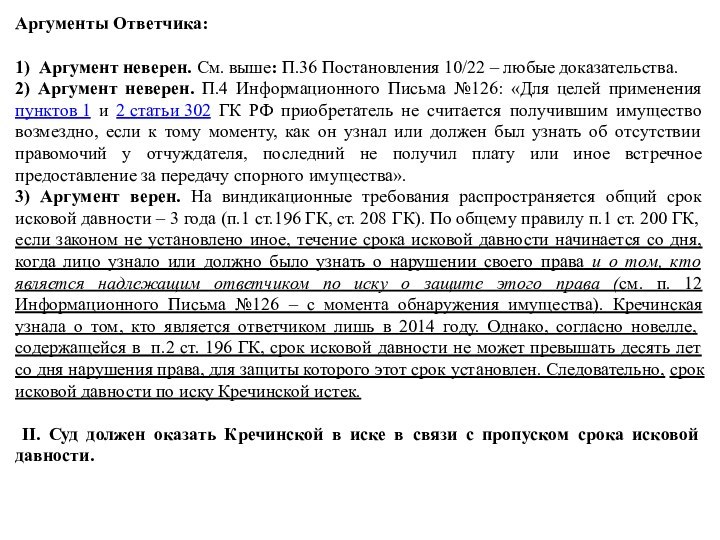 Аргументы Ответчика:

1) Аргумент неверен. См. выше: П.36 Постановления 10/22 – любые доказательства.
2) Аргумент неверен. П.4 Информационного Письма №126: «Для целей применения пунктов 1 и 2 статьи 302 ГК РФ приобретатель не считается получившим имущество возмездно, если к тому моменту, как он узнал или должен был узнать об отсутствии правомочий у отчуждателя, последний не получил плату или иное встречное предоставление за передачу спорного имущества».
3) Аргумент верен. На виндикационные требования распространяется общий срок исковой давности – 3 года (п.1 ст.196 ГК, ст. 208 ГК). По общему правилу п.1 ст. 200 ГК, если законом не установлено иное, течение срока исковой давности начинается со дня, когда лицо узнало или должно было узнать о нарушении своего права и о том, кто является надлежащим ответчиком по иску о защите этого права (см. п. 12 Информационного Письма №126 – с момента обнаружения имущества). Кречинская узнала о том, кто является ответчиком лишь в 2014 году. Однако, согласно новелле, содержащейся в п.2 ст. 196 ГК, срок исковой давности не может превышать десять лет со дня нарушения права, для защиты которого этот срок установлен. Следовательно, срок исковой давности по иску Кречинской истек.

II. Суд должен оказать Кречинской в иске в связи с пропуском срока исковой давности.